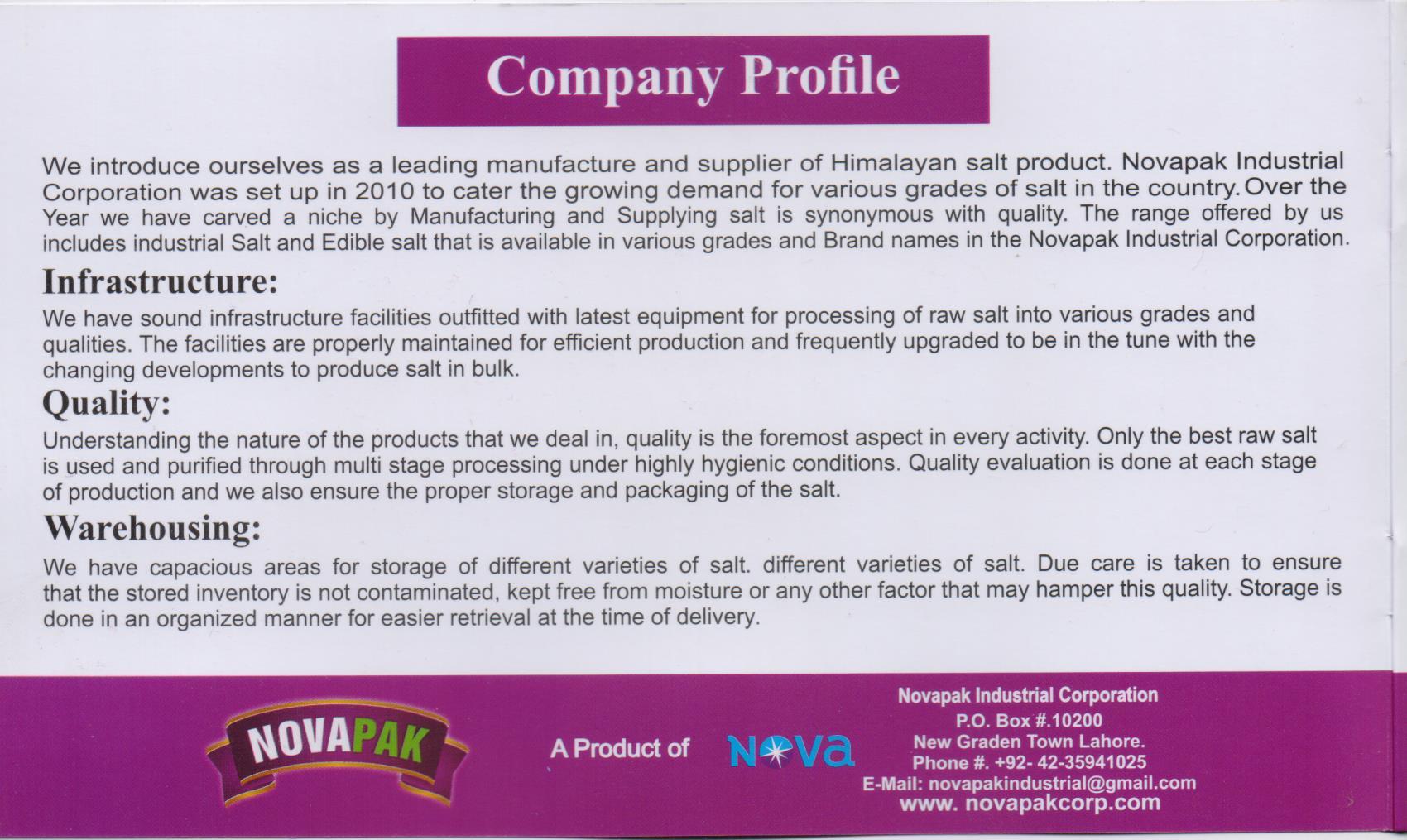 Company Profile

We introduce ourselves as a leading manufacture and supplier of Himalayan salt product. Novapak Industrial Corporation was set up in 2010 to cater the growing demand for various grades of salt in the country. Over the Year we have carved a niche by Manufacturing and Supplying salt is synonymous with quality. The range offered by us includes industrial Salt and Edible salt that is available in various grades and Brand names in the Novapak Industrial Corporation.

Infrastructure:

We have sound infrastructure facilities outfitted with latest equipment for processing of raw salt into various grades and qualities. The facilities are properly maintained for efficient production and frequently upgraded to be in the tune with the changing developments to produce salt in bulk.

Quality:

Understanding the nature of the products that we deal in, quality is the foremost aspect in every activity. Only the best raw salt is used and purified through multi stage processing under highly hygienic conditions. Quality evaluation is done at each stage of production and we also ensure the proper storage and packaging of the salt.

Warehousing:

We have capacious areas for storage of different varieties of salt. different varieties of salt. Due care is taken to ensure that the stored inventory is not contaminated, kept free from moisture or any other factor that may hamper this quality. Storage is done in an organized manner for easier retrieval at the time of delivery.

NOVAPAK

A Product of NOVA

Novapak Industrial Corporation
P.O. Box #.10200
New Graden Town Lahore.
Phone #. +92- 42-35941025
E-Mail: novapakindustrial@gmail.com
www. novapakcorp.com